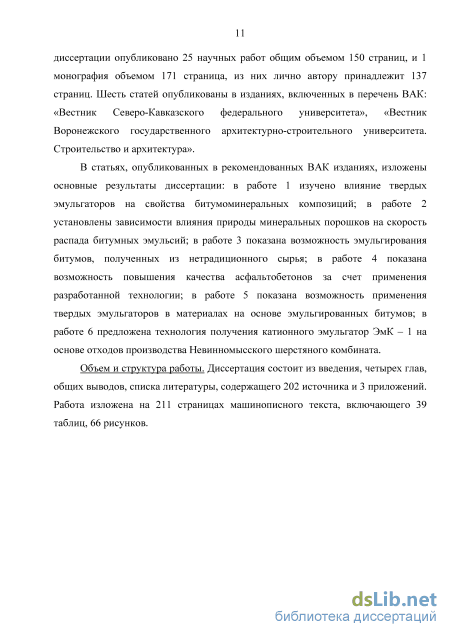 11

диссертации опубликовано 25 научных работ общим объемом 150 страниц, и 1 монография объемом 171 страница, из них лично автору принадлежит 137 страниц. Шесть статей опубликованы в изданиях, включенных в перечень ВАК: «Вестник Северо-Кавказского федерального университета», «Вестник Воронежского государственного архитектурно-строительного университета. Строительство и архитектура».

В статьях, опубликованных в рекомендованных ВАК изданиях, изложены основные результаты диссертации: в работе 1 изучено влияние твердых эмульгаторов на свойства битумоминеральных композиций; в работе 2 установлены зависимости влияния природы минеральных порошков на скорость распада битумных эмульсий; в работе 3 показана возможность эмульгирования битумов, полученных из нетрадиционного сырья; в работе 4 показана возможность повышения качества асфальтобетонов за счет применения разработанной технологии; в работе 5 показана возможность применения твердых эмульгаторов в материалах на основе эмульгированных битумов; в работе 6 предложена технология получения катионного эмульгатор ЭмК – 1 на основе отходов производства Невинномысского шерстяного комбината.

Объем и структура работы. Диссертация состоит из введения, четырех глав, общих выводов, списка литературы, содержащего 202 источника и 3 приложений. Работа изложена на 211 страницах машинописного текста, включающего 39 таблиц, 66 рисунков.

dsLib.net
библиотека диссертаций